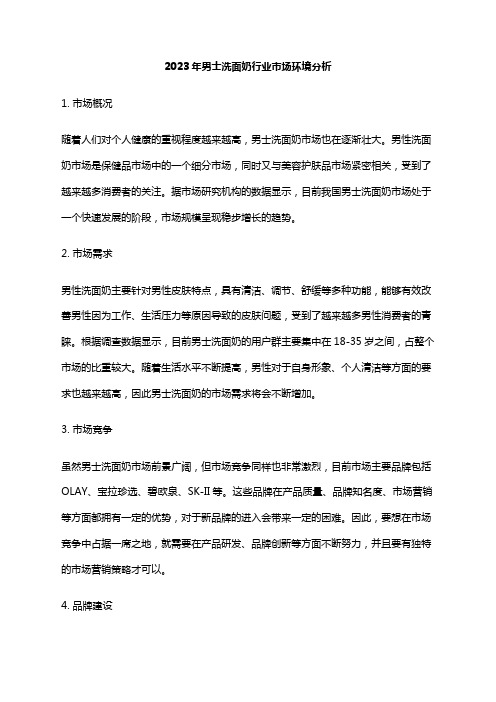 2023年男士洗面奶行业市场环境分析

1. 市场概况

随着人们对个人健康的重视程度越来越高，男士洗面奶市场也在逐渐壮大。男性洗面奶市场是保健品市场中的一个细分市场，同时又与美容护肤品市场紧密相关，受到了越来越多消费者的关注。据市场研究机构的数据显示，目前我国男士洗面奶市场处于一个快速发展的阶段，市场规模呈现稳步增长的趋势。

2. 市场需求

男性洗面奶主要针对男性皮肤特点，具有清洁、调节、舒缓等多种功能，能够有效改善男性因为工作、生活压力等原因导致的皮肤问题，受到了越来越多男性消费者的青睐。根据调查数据显示，目前男士洗面奶的用户群主要集中在18-35岁之间，占整个市场的比重较大。随着生活水平不断提高，男性对于自身形象、个人清洁等方面的要求也越来越高，因此男士洗面奶的市场需求将会不断增加。

3. 市场竞争

虽然男士洗面奶市场前景广阔，但市场竞争同样也非常激烈，目前市场主要品牌包括OLAY、宝拉珍选、碧欧泉、SK-II等。这些品牌在产品质量、品牌知名度、市场营销等方面都拥有一定的优势，对于新品牌的进入会带来一定的困难。因此，要想在市场竞争中占据一席之地，就需要在产品研发、品牌创新等方面不断努力，并且要有独特的市场营销策略才可以。

4. 品牌建设